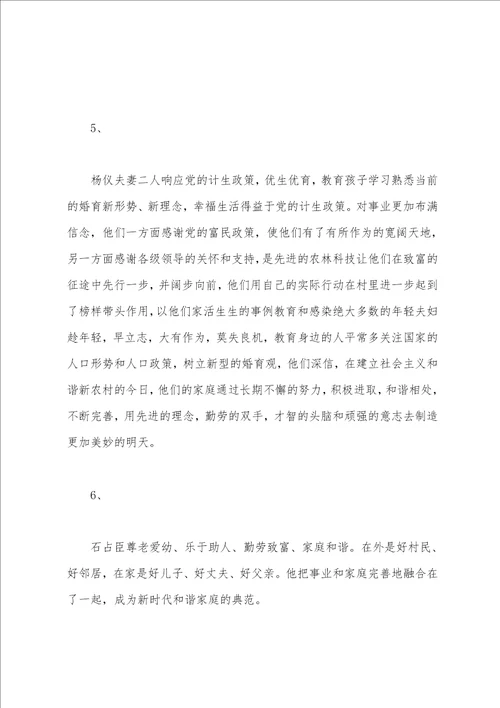 5、

杨仪夫妻二人响应党的计生政策，优生优育，教育孩子学习熟悉当前的婚育新形势、新理念，幸福生活得益于党的计生政策。对事业更加布满信念，他们一方面感谢党的富民政策，使他们有了有所作为的宽阔天地，另一方面感谢各级领导的关怀和支持，是先进的农林科技让他们在致富的征途中先行一步，并阔步向前，他们用自己的实际行动在村里进一步起到了榜样带头作用，以他们家活生生的事例教育和感染绝大多数的年轻夫妇趁年轻，早立志，大有作为，莫失良机，教育身边的人平常多关注国家的人口形势和人口政策，树立新型的婚育观，他们深信，在建立社会主义和谐新农村的今日，他们的家庭通过长期不懈的努力，积极进取，和谐相处，不断完善，用先进的理念，勤劳的双手，才智的头脑和顽强的意志去制造更加美妙的明天。

6、

石占臣尊老爱幼、乐于助人、勤劳致富、家庭和谐。在外是好村民、好邻居，在家是好儿子、好丈夫、好父亲。他把事业和家庭完善地融合在了一起，成为新时代和谐家庭的典范。